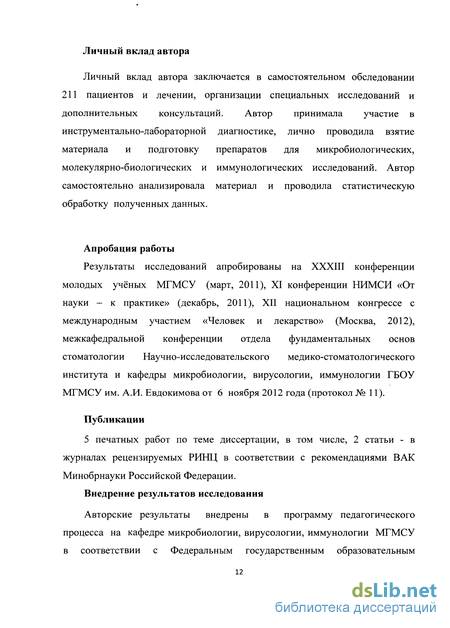 Личный вклад автора

Личный вклад автора заключается в самостоятельном обследовании 211 пациентов и лечении, организации специальных исследований и дополнительных консультаций. Автор принимала участие в инструментально-лабораторной диагностике, лично проводила взятие материала и подготовку препаратов для микробиологических, молекулярно-биологических и иммунологических исследований. Автор самостоятельно анализировала материал и проводила статистическую обработку полученных данных.

Апробация работы

Результаты исследований апробированы на XXXIII конференции молодых учёных МГМСУ (март, 2011), XI конференции НИМСИ «От науки – к практике» (декабрь, 2011), XII национальном конгрессе с международным участием «Человек и лекарство» (Москва, 2012), межкафедральной конференции отдела фундаментальных основ стоматологии Научно-исследовательского медико-стоматологического института и кафедры микробиологии, вирусологии, иммунологии ГБОУ МГМСУ им. А.И. Евдокимова от 6 ноября 2012 года (протокол № 11).

Публикации

5 печатных работ по теме диссертации, в том числе, 2 статьи - в журналах рецензируемых РИНЦ в соответствии с рекомендациями ВАК Минобрнауки Российской Федерации.

Внедрение результатов исследования

Авторские результаты внедрены в программу педагогического процесса на кафедре микробиологии, вирусологии, иммунологии МГМСУ в соответствии с Федеральным государственным образовательным

12

dsLib.net
библиотека диссертаций